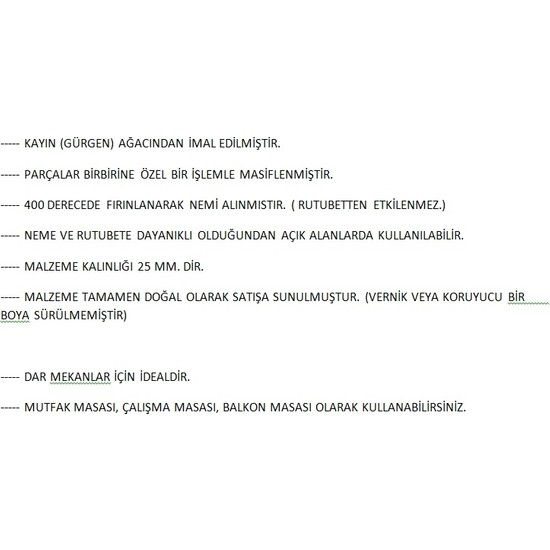 ----- KAYIN (GÜRGEN) AĞACINDAN İMAL EDİLMİŞTİR.

----- PARÇALAR BİRBİRİNE ÖZEL BİR İŞLEMLE MASİFLENMİŞTİR.

----- 400 DERECEDE FIRINLANARAK NEMİ ALINMISTIR. ( RUTUBETTEN ETKİLENMEZ.)

----- NEME VE RUTUBETE DAYANIKLI OLDUĞUNDAN AÇIK ALANLARDA KULLANILABİLİR.

----- MALZEME KALINLIĞI 25 MM. DİR.

----- MALZEME TAMAMEN DOĞAL OLARAK SATIŞA SUNULMUŞTUR. (VERNİK VEYA KORUYUCU BİR BOYA SÜRÜLMEMİŞTİR)

----- DAR MEKANLAR İÇİN İDEALDİR.

----- MUTFAK MASASI, ÇALIŞMA MASASI, BALKON MASASI OLARAK KULLANABİLİRSİNİZ.